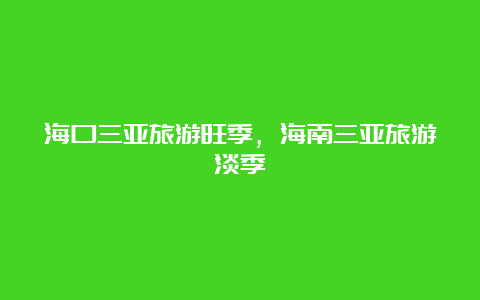 海口三亚旅游旺季，海南三亚旅游淡季